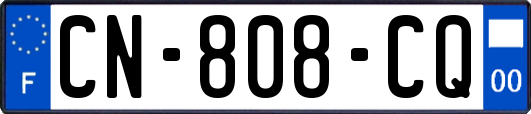 F
CN-808-CQ
00